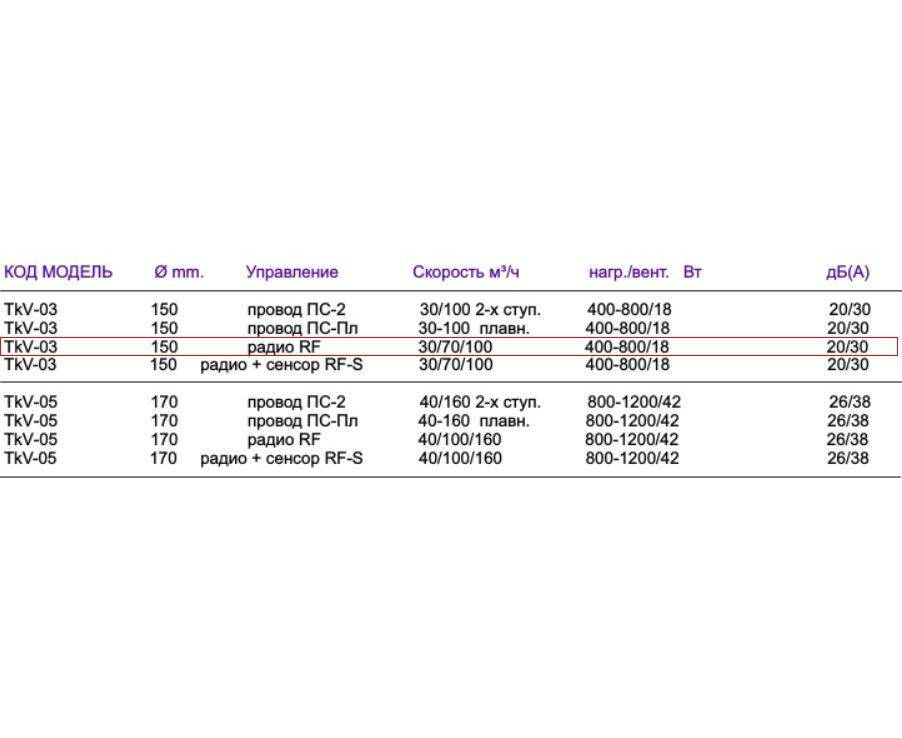 | КОД МОДЕЛЬ | Ø mm. | Управление | Скорость м³/ч | нагр./вент. Вт | дБ(А) |
|---|---|---|---|---|---|
| TkV-03 | 150 | провод ПС-2 | 30/100 2-х ступ. | 400-800/18 | 20/30 |
| TkV-03 | 150 | провод ПС-Пл | 30-100 плавн. | 400-800/18 | 20/30 |
| TkV-03 | 150 | радио RF | 30/70/100 | 400-800/18 | 20/30 |
| TkV-03 | 150 | радио + сенсор RF-S | 30/70/100 | 400-800/18 | 20/30 |
| TkV-05 | 170 | провод ПС-2 | 40/160 2-х ступ. | 800-1200/42 | 26/38 |
| TkV-05 | 170 | провод ПС-Пл | 40-160 плавн. | 800-1200/42 | 26/38 |
| TkV-05 | 170 | радио RF | 40/100/160 | 800-1200/42 | 26/38 |
| TkV-05 | 170 | радио + сенсор RF-S | 40/100/160 | 800-1200/42 | 26/38 |